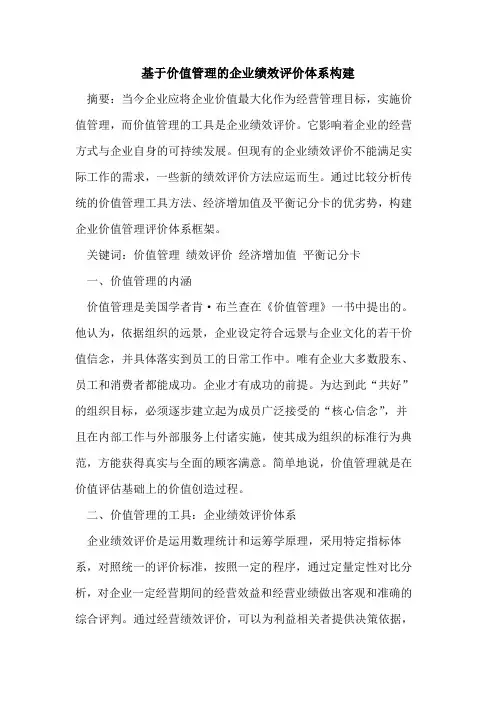 基于价值管理的企业绩效评价体系构建

摘要：当今企业应将企业价值最大化作为经营管理目标，实施价值管理，而价值管理的工具是企业绩效评价。它影响着企业的经营方式与企业自身的可持续发展。但现有的企业绩效评价不能满足实际工作的需求，一些新的绩效评价方法应运而生。通过比较分析传统的价值管理工具方法、经济增加值及平衡记分卡的优劣势，构建企业价值管理评价体系框架。

关键词：价值管理 绩效评价 经济增加值 平衡记分卡

一、价值管理的内涵

价值管理是美国学者肯·布兰查在《价值管理》一书中提出的。他认为，依据组织的远景，企业设定符合远景与企业文化的若干价值信念，并具体落实到员工的日常工作中。唯有企业大多数股东、员工和消费者都能成功。企业才有成功的前提。为达到此“共好”的组织目标，必须逐步建立起为成员广泛接受的“核心信念”，并且在内部工作与外部服务上付诸实施，使其成为组织的标准行为典范，方能获得真实与全面的顾客满意。简单地说，价值管理就是在价值评估基础上的价值创造过程。

二、价值管理的工具：企业绩效评价体系

企业绩效评价是运用数理统计和运筹学原理，采用特定指标体系，对照统一的评价标准，按照一定的程序，通过定量定性对比分析，对企业一定经营期间的经营效益和经营业绩做出客观和准确的综合评判。通过经营绩效评价，可以为利益相关者提供决策依据，